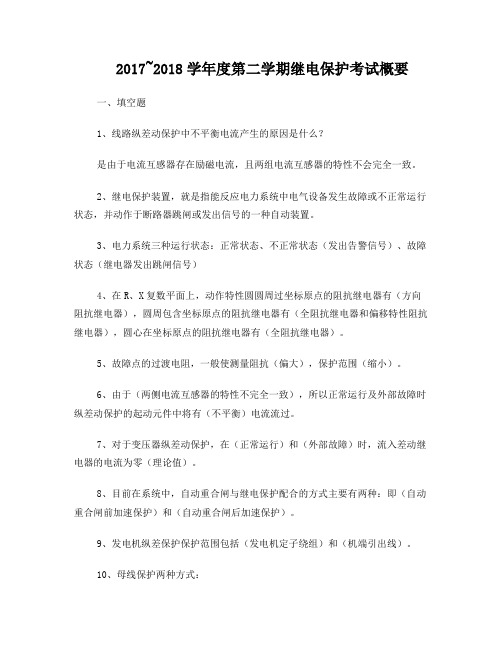 2017~2018 学年度第二学期继电保护考试概要

一、填空题

1、线路纵差动保护中不平衡电流产生的原因是什么？

是由于电流互感器存在励磁电流，且两组电流互感器的特性不会完全一致。

2、继电保护装置，就是指能反应电力系统中电气设备发生故障或不正常运行状态，并动作于断路器跳闸或发出信号的一种自动装置。

3、电力系统三种运行状态：正常状态、不正常状态（发出告警信号）、故障状态（继电器发出跳闸信号）

4、在 R、X 复数平面上，动作特性圆圆周过坐标原点的阻抗继电器有（方向阻抗继电器），圆周包含坐标原点的阻抗继电器有（全阻抗继电器和偏移特性阻抗继电器），圆心在坐标原点的阻抗继电器有（全阻抗继电器）。

5、故障点的过渡电阻，一般使测量阻抗（偏大），保护范围（缩小）。

6、由于（两侧电流互感器的特性不完全一致），所以正常运行及外部故障时纵差动保护的起动元件中将有（不平衡）电流流过。

7、对于变压器纵差动保护，在（正常运行）和（外部故障）时，流入差动继电器的电流为零（理论值）。

8、目前在系统中，自动重合闸与继电保护配合的方式主要有两种：即（自动重合闸前加速保护）和（自动重合闸后加速保护）。

9、发电机纵差保护保护范围包括（发电机定子绕组）和（机端引出线）。

10、母线保护两种方式：